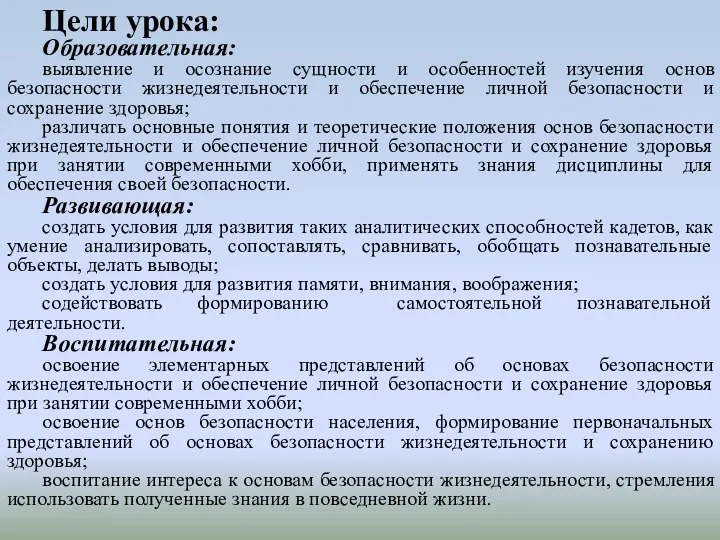 Цели урока:

Образовательная:

выявление и осознание сущности и особенностей изучения основ безопасности жизнедеятельности и обеспечение личной безопасности и сохранение здоровья;

различать основные понятия и теоретические положения основ безопасности жизнедеятельности и обеспечение личной безопасности и сохранение здоровья при занятии современными хобби, применять знания дисциплины для обеспечения своей безопасности.

Развивающая:

создать условия для развития таких аналитических способностей кадетов, как умение анализировать, сопоставлять, сравнивать, обобщать познавательные объекты, делать выводы;

создать условия для развития памяти, внимания, воображения;

содействовать формированию самостоятельной познавательной деятельности.

Воспитательная:

освоение элементарных представлений об основах безопасности жизнедеятельности и обеспечение личной безопасности и сохранение здоровья при занятии современными хобби;

освоение основ безопасности населения, формирование первоначальных представлений об основах безопасности жизнедеятельности и сохранению здоровья;

воспитание интереса к основам безопасности жизнедеятельности, стремления использовать полученные знания в повседневной жизни.